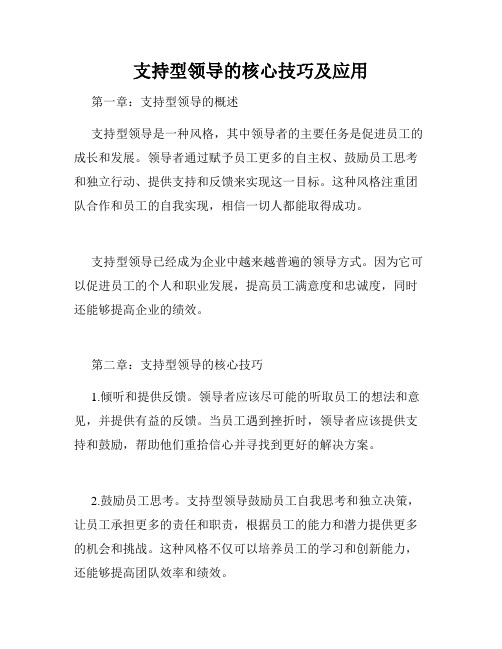 支持型领导的核心技巧及应用

第一章：支持型领导的概述

支持型领导是一种风格，其中领导者的主要任务是促进员工的成长和发展。领导者通过赋予员工更多的自主权、鼓励员工思考和独立行动、提供支持和反馈来实现这一目标。这种风格注重团队合作和员工的自我实现，相信一切人都能取得成功。

支持型领导已经成为企业中越来越普遍的领导方式。因为它可以促进员工的个人和职业发展，提高员工满意度和忠诚度，同时还能够提高企业的绩效。

第二章：支持型领导的核心技巧

1.倾听和提供反馈。领导者应该尽可能的听取员工的想法和意见，并提供有益的反馈。当员工遇到挫折时，领导者应该提供支持和鼓励，帮助他们重拾信心并寻找到更好的解决方案。

2.鼓励员工思考。支持型领导鼓励员工自我思考和独立决策，让员工承担更多的责任和职责，根据员工的能力和潜力提供更多的机会和挑战。这种风格不仅可以培养员工的学习和创新能力，还能够提高团队效率和绩效。